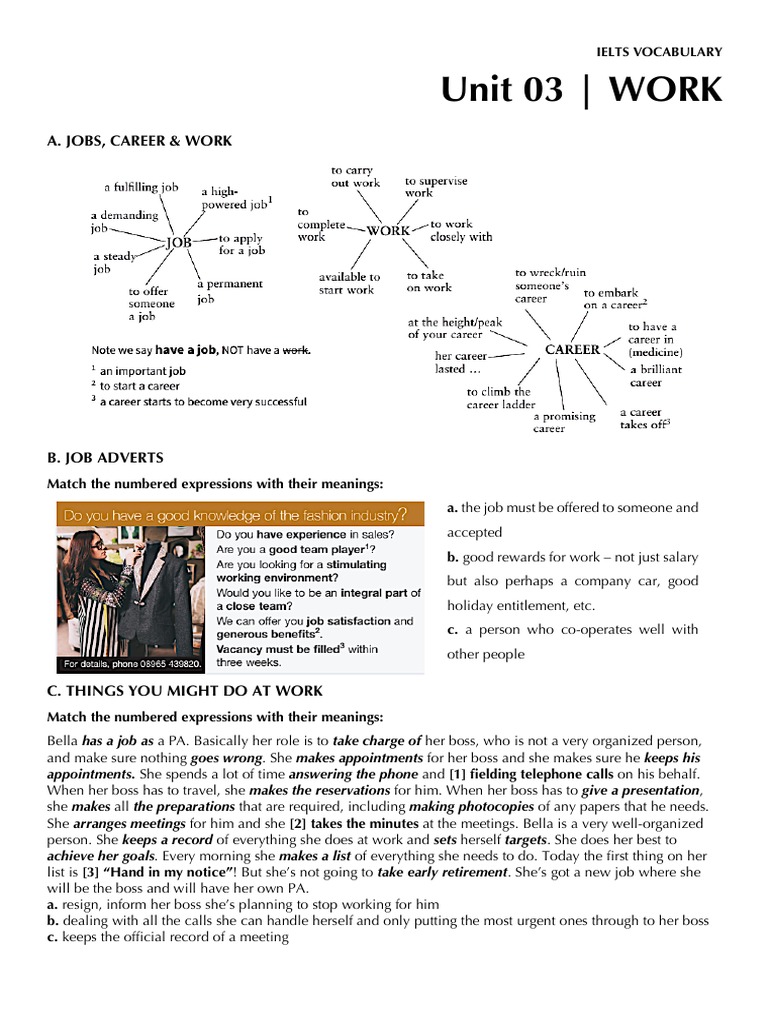 IELTS VOCABULARY

Unit 03 | WORK

A. JOBS, CAREER & WORK

a fulfilling job
a high-powered job$^1$
a demanding job
JOB
to apply for a job
a steady job
to offer someone a job
a permanent job

to carry out work
to supervise work
to complete work
WORK
to work closely with
available to start work
to take on work

to wreck/ruin someone's career
to embark on a career$^2$
at the height/peak of your career
CAREER
to have a career in (medicine)
her career lasted ...
a brilliant career
to climb the career ladder
a promising career
a career takes off$^3$

Note we say have a job, NOT have a work.
$^1$ an important job
$^2$ to start a career
$^3$ a career starts to become very successful

B. JOB ADVERTS

Match the numbered expressions with their meanings:

Do you have a good knowledge of the fashion industry?
Do you have experience in sales?
Are you a good team player$^1$?
Are you looking for a stimulating working environment?
Would you like to be an integral part of a close team?
We can offer you job satisfaction and generous benefits$^2$.
Vacancy must be filled$^3$ within three weeks.
For details, phone 08965 439820.

a. the job must be offered to someone and accepted
b. good rewards for work – not just salary but also perhaps a company car, good holiday entitlement, etc.
c. a person who co-operates well with other people

C. THINGS YOU MIGHT DO AT WORK

Match the numbered expressions with their meanings:

Bella has a job as a PA. Basically her role is to take charge of her boss, who is not a very organized person, and make sure nothing goes wrong. She makes appointments for her boss and she makes sure he keeps his appointments. She spends a lot of time answering the phone and [1] fielding telephone calls on his behalf. When her boss has to travel, she makes the reservations for him. When her boss has to give a presentation, she makes all the preparations that are required, including making photocopies of any papers that he needs. She arranges meetings for him and she [2] takes the minutes at the meetings. Bella is a very well-organized person. She keeps a record of everything she does at work and sets herself targets. She does her best to achieve her goals. Every morning she makes a list of everything she needs to do. Today the first thing on her list is [3] "Hand in my notice"! But she's not going to take early retirement. She's got a new job where she will be the boss and will have her own PA.
a. resign, inform her boss she's planning to stop working for him
b. dealing with all the calls she can handle herself and only putting the most urgent ones through to her boss
c. keeps the official record of a meeting